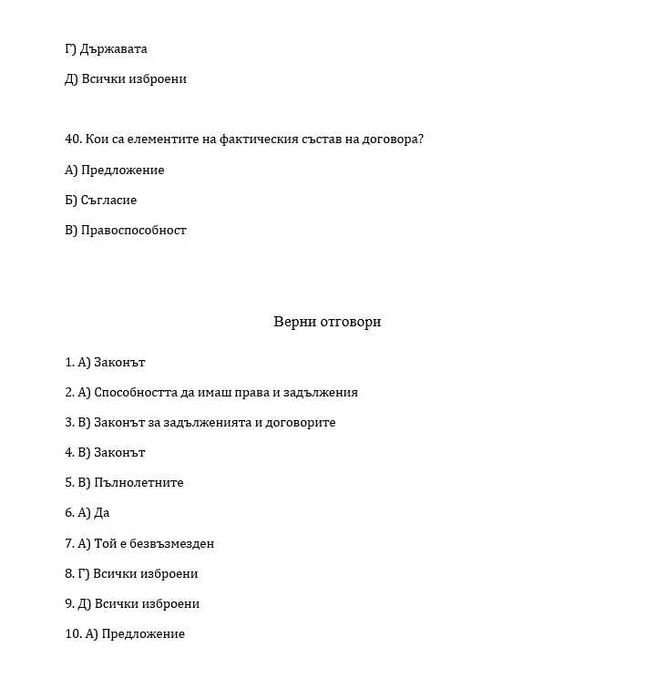 Г) Държавата

Д) Всички изброени

40. Кои са елементите на фактическия състав на договора?

А) Предложение

Б) Съгласие

В) Правоспособност

Верни отговори

1. А) Законът

2. А) Способността да имаш права и задължения

3. В) Законът за задълженията и договорите

4. В) Законът

5. В) Пълнолетните

6. А) Да

7. А) Той е безвъзмезден

8. Г) Всички изброени

9. Д) Всички изброени

10. А) Предложение